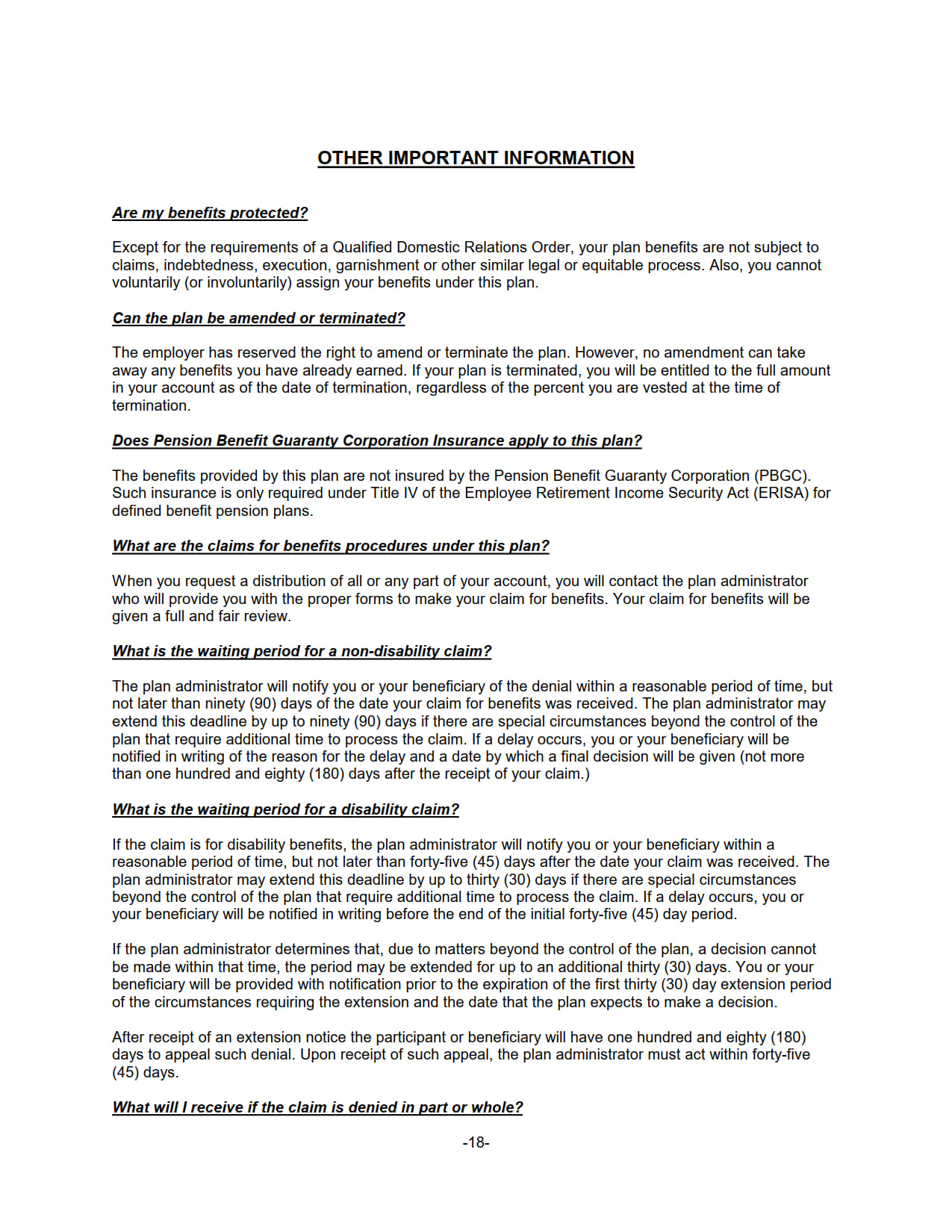 OTHER IMPORTANT INFORMATION

Are my benefits protected?

Except for the requirements of a Qualified Domestic Relations Order, your plan benefits are not subject to claims, indebtedness, execution, garnishment or other similar legal or equitable process. Also, you cannot voluntarily (or involuntarily) assign your benefits under this plan.

Can the plan be amended or terminated?

The employer has reserved the right to amend or terminate the plan. However, no amendment can take away any benefits you have already earned. If your plan is terminated, you will be entitled to the full amount in your account as of the date of termination, regardless of the percent you are vested at the time of termination.

Does Pension Benefit Guaranty Corporation Insurance apply to this plan?

The benefits provided by this plan are not insured by the Pension Benefit Guaranty Corporation (PBGC). Such insurance is only required under Title IV of the Employee Retirement Income Security Act (ERISA) for defined benefit pension plans.

What are the claims for benefits procedures under this plan?

When you request a distribution of all or any part of your account, you will contact the plan administrator who will provide you with the proper forms to make your claim for benefits. Your claim for benefits will be given a full and fair review.

What is the waiting period for a non-disability claim?

The plan administrator will notify you or your beneficiary of the denial within a reasonable period of time, but not later than ninety (90) days of the date your claim for benefits was received. The plan administrator may extend this deadline by up to ninety (90) days if there are special circumstances beyond the control of the plan that require additional time to process the claim. If a delay occurs, you or your beneficiary will be notified in writing of the reason for the delay and a date by which a final decision will be given (not more than one hundred and eighty (180) days after the receipt of your claim.)

What is the waiting period for a disability claim?

If the claim is for disability benefits, the plan administrator will notify you or your beneficiary within a reasonable period of time, but not later than forty-five (45) days after the date your claim was received. The plan administrator may extend this deadline by up to thirty (30) days if there are special circumstances beyond the control of the plan that require additional time to process the claim. If a delay occurs, you or your beneficiary will be notified in writing before the end of the initial forty-five (45) day period.

If the plan administrator determines that, due to matters beyond the control of the plan, a decision cannot be made within that time, the period may be extended for up to an additional thirty (30) days. You or your beneficiary will be provided with notification prior to the expiration of the first thirty (30) day extension period of the circumstances requiring the extension and the date that the plan expects to make a decision.

After receipt of an extension notice the participant or beneficiary will have one hundred and eighty (180) days to appeal such denial. Upon receipt of such appeal, the plan administrator must act within forty-five (45) days.

What will I receive if the claim is denied in part or whole?

-18-